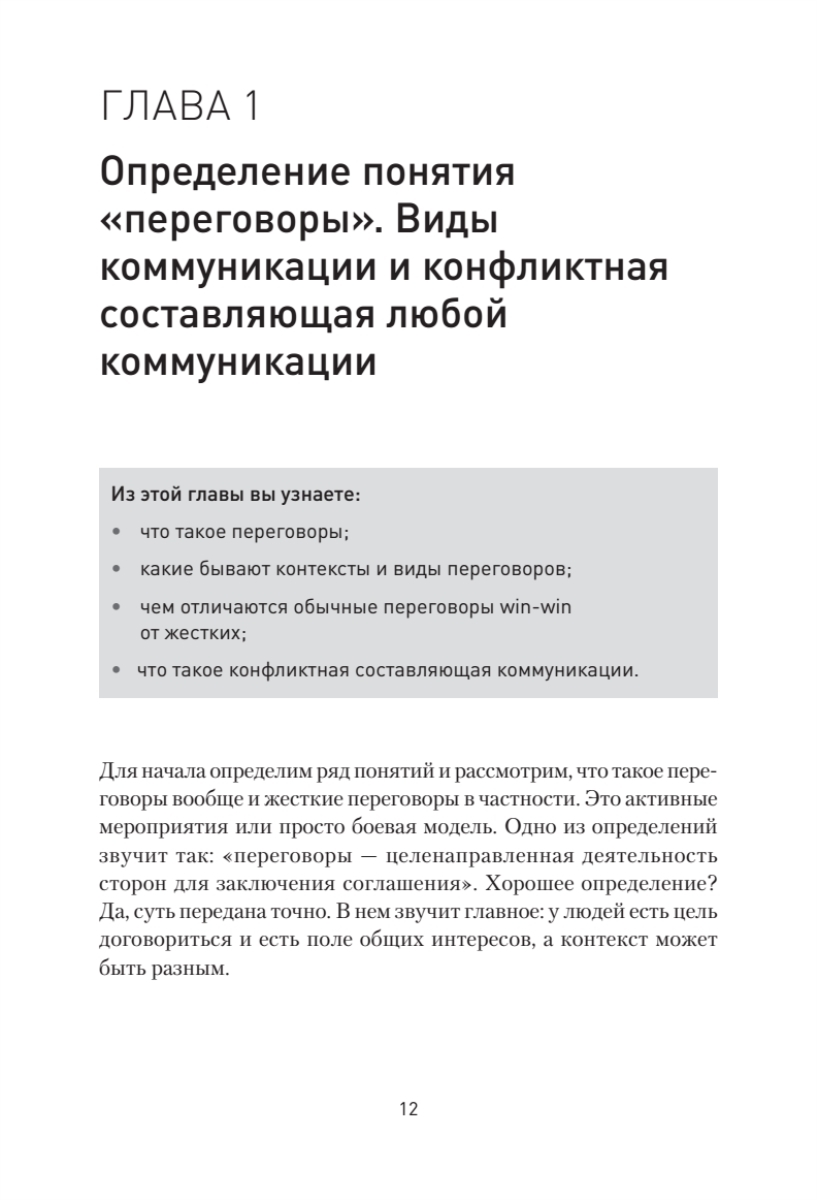 ГЛАВА 1

Определение понятия «переговоры». Виды коммуникации и конфликтная составляющая любой коммуникации

Из этой главы вы узнаете:

• что такое переговоры;
• какие бывают контексты и виды переговоров;
• чем отличаются обычные переговоры win-win от жестких;
• что такое конфликтная составляющая коммуникации.

Для начала определим ряд понятий и рассмотрим, что такое переговоры вообще и жесткие переговоры в частности. Это активные мероприятия или просто боевая модель. Одно из определений звучит так: «переговоры — целенаправленная деятельность сторон для заключения соглашения». Хорошее определение? Да, суть передана точно. В нем звучит главное: у людей есть цель договориться и есть поле общих интересов, а контекст может быть разным.

12